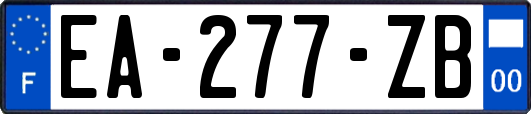 F
EA-277-ZB
00